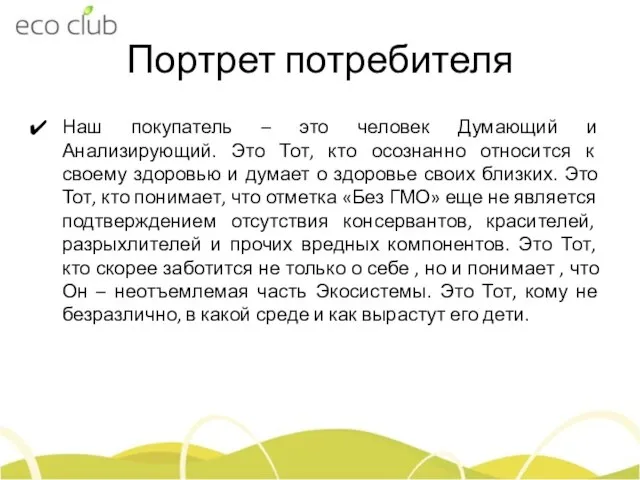 eco club

Портрет потребителя

✔ Наш покупатель – это человек Думающий и Анализирующий. Это Тот, кто осознанно относится к своему здоровью и думает о здоровье своих близких. Это Тот, кто понимает, что отметка «Без ГМО» еще не является подтверждением отсутствия консервантов, красителей, разрыхлителей и прочих вредных компонентов. Это Тот, кто скорее заботится не только о себе , но и понимает , что Он – неотъемлемая часть Экосистемы. Это Тот, кому не безразлично, в какой среде и как вырастут его дети.